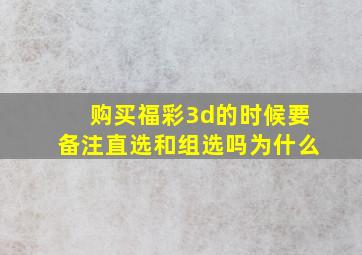 购买福彩3d的时候要备注直选和组选吗为什么